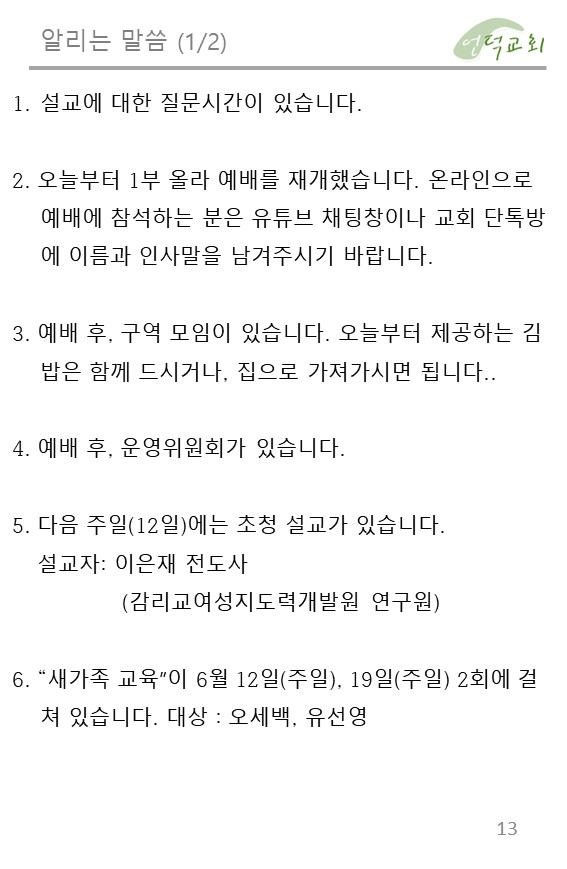 알리는 말씀 (1/2)

언덕교회

1. 설교에 대한 질문시간이 있습니다.

2. 오늘부터 1부 올라 예배를 재개했습니다. 온라인으로 예배에 참석하는 분은 유튜브 채팅창이나 교회 단톡방에 이름과 인사말을 남겨주시기 바랍니다.

3. 예배 후, 구역 모임이 있습니다. 오늘부터 제공하는 김밥은 함께 드시거나, 집으로 가져가시면 됩니다..

4. 예배 후, 운영위원회가 있습니다.

5. 다음 주일(12일)에는 초청 설교가 있습니다.
설교자: 이은재 전도사
(감리교여성지도력개발원 연구원)

6. “새가족 교육”이 6월 12일(주일), 19일(주일) 2회에 걸쳐 있습니다. 대상 : 오세백, 유선영

13